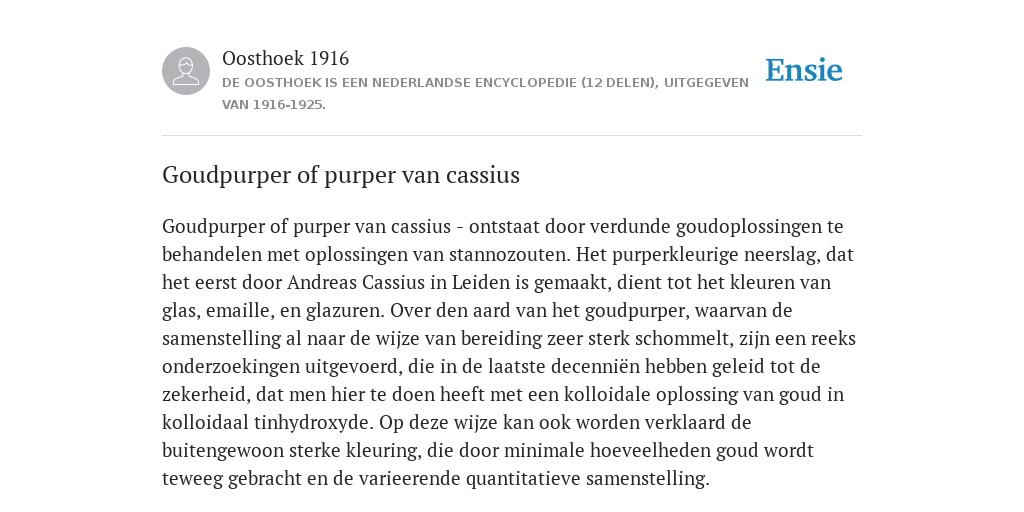 Oosthoek 1916
DE OOSTHOEK IS EEN NEDERLANDSE ENCYCLOPEDIE (12 DELEN), UITGEGEVEN VAN 1916-1925.

Ensie

Goudpurper of purper van cassius

Goudpurper of purper van cassius - ontstaat door verdunde goudoplossingen te behandelen met oplossingen van stannozouten. Het purperkleurige neerslag, dat het eerst door Andreas Cassius in Leiden is gemaakt, dient tot het kleuren van glas, emaille, en glazuren. Over den aard van het goudpurper, waarvan de samenstelling al naar de wijze van bereiding zeer sterk schommelt, zijn een reeks onderzoekingen uitgevoerd, die in de laatste decenniën hebben geleid tot de zekerheid, dat men hier te doen heeft met een kolloidale oplossing van goud in kolloidaal tinhydroxyde. Op deze wijze kan ook worden verklaard de buitengewoon sterke kleuring, die door minimale hoeveelheden goud wordt teweeg gebracht en de varieerende quantitatieve samenstelling.